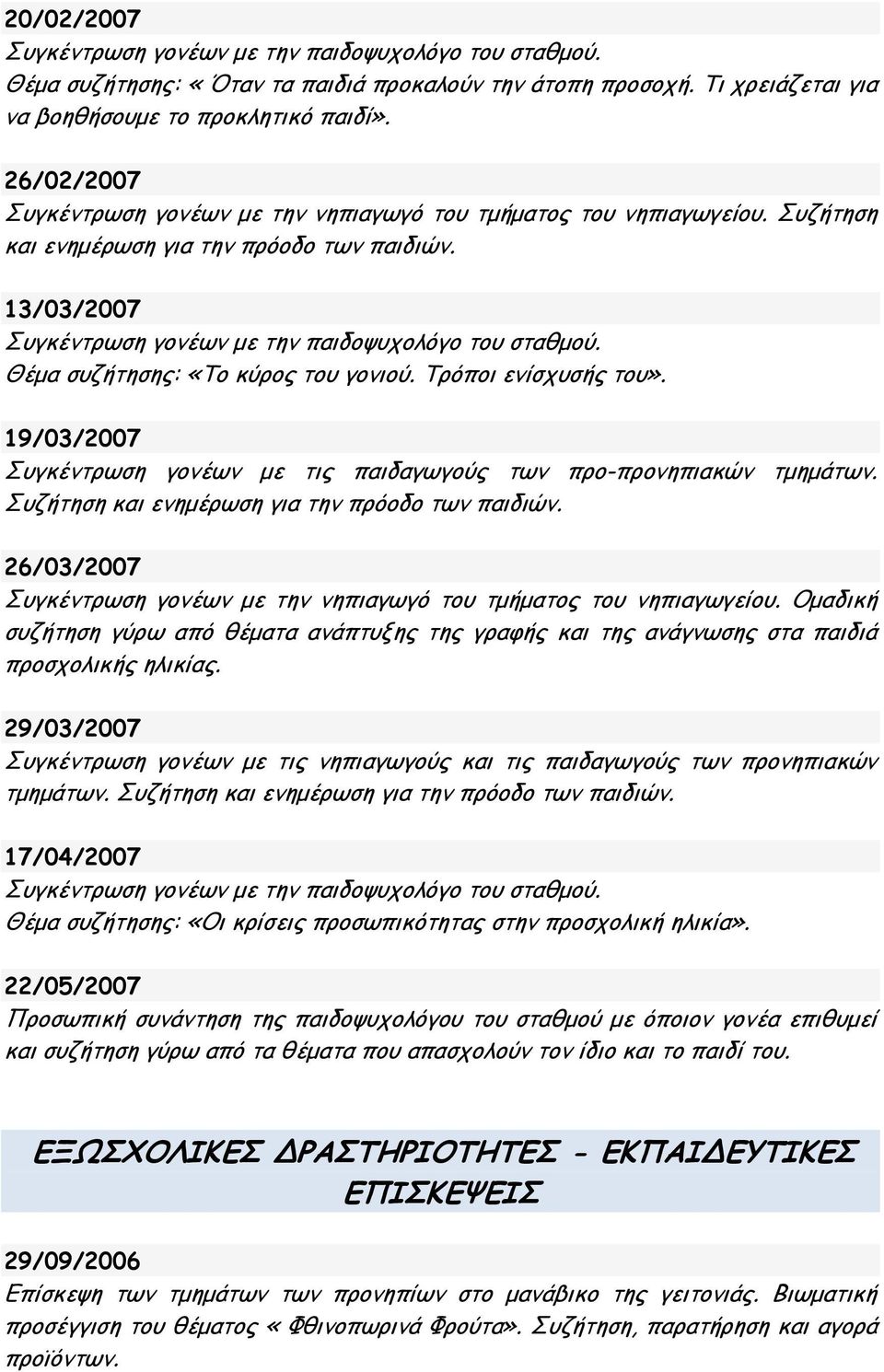 20/02/2007
Συγκέντρωση γονέων με την παιδοψυχολόγο του σταθμού.
Θέμα συζήτησης: « Όταν τα παιδιά προκαλούν την άτοπη προσοχή. Τι χρειάζεται για να βοηθήσουμε το προκλητικό παιδί».

26/02/2007
Συγκέντρωση γονέων με την νηπιαγωγό του τμήματος του νηπιαγωγείου. Συζήτηση και ενημέρωση για την πρόοδο των παιδιών.

13/03/2007
Συγκέντρωση γονέων με την παιδοψυχολόγο του σταθμού.
Θέμα συζήτησης: «Το κύρος του γονιού. Τρόποι ενίσχυσής του».

19/03/2007
Συγκέντρωση γονέων με τις παιδαγωγούς των προ-προνηπιακών τμημάτων. Συζήτηση και ενημέρωση για την πρόοδο των παιδιών.

26/03/2007
Συγκέντρωση γονέων με την νηπιαγωγό του τμήματος του νηπιαγωγείου. Ομαδική συζήτηση γύρω από θέματα ανάπτυξης της γραφής και της ανάγνωσης στα παιδιά προσχολικής ηλικίας.

29/03/2007
Συγκέντρωση γονέων με τις νηπιαγωγούς και τις παιδαγωγούς των προνηπιακών τμημάτων. Συζήτηση και ενημέρωση για την πρόοδο των παιδιών.

17/04/2007
Συγκέντρωση γονέων με την παιδοψυχολόγο του σταθμού.
Θέμα συζήτησης: «Οι κρίσεις προσωπικότητας στην προσχολική ηλικία».

22/05/2007
Προσωπική συνάντηση της παιδοψυχολόγου του σταθμού με όποιον γονέα επιθυμεί και συζήτηση γύρω από τα θέματα που απασχολούν τον ίδιο και το παιδί του.

ΕΞΩΣΧΟΛΙΚΕΣ ΔΡΑΣΤΗΡΙΟΤΗΤΕΣ - ΕΚΠΑΙΔΕΥΤΙΚΕΣ ΕΠΙΣΚΕΨΕΙΣ

29/09/2006
Επίσκεψη των τμημάτων των προνηπίων στο μανάβικο της γειτονιάς. Βιωματική προσέγγιση του θέματος « Φθινοπωρινά Φρούτα». Συζήτηση, παρατήρηση και αγορά προϊόντων.